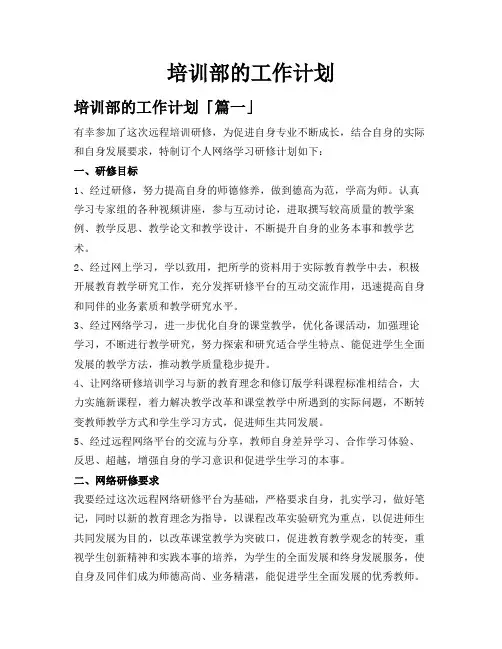 培训部的工作计划

培训部的工作计划「篇一」

有幸参加了这次远程培训研修，为促进自身专业不断成长，结合自身的实际和自身发展要求，特制订个人网络学习研修计划如下：

一、研修目标

1、经过研修，努力提高自身的师德修养，做到德高为范，学高为师。认真学习专家组的各种视频讲座，参与互动讨论，进取撰写较高质量的教学案例、教学反思、教学论文和教学设计，不断提升自身的业务本事和教学艺术。

2、经过网上学习，学以致用，把所学的资料用于实际教育教学中去，积极开展教育教学研究工作，充分发挥研修平台的互动交流作用，迅速提高自身和同伴的业务素质和教学研究水平。

3、经过网络学习，进一步优化自身的课堂教学，优化备课活动，加强理论学习，不断进行教学研究，努力探索和研究适合学生特点、能促进学生全面发展的教学方法，推动教学质量稳步提升。

4、让网络研修培训学习与新的教育理念和修订版学科课程标准相结合，大力实施新课程，着力解决教学改革和课堂教学中所遇到的实际问题，不断转变教师教学方式和学生学习方式，促进师生共同发展。

5、经过远程网络平台的交流与分享，教师自身差异学习、合作学习体验、反思、超越，增强自身的学习意识和促进学生学习的本事。

二、网络研修要求

我要经过这次远程网络研修平台为基础，严格要求自身，扎实学习，做好笔记，同时以新的教育理念为指导，以课程改革实验研究为重点，以促进师生共同发展为目的，以改革课堂教学为突破口，促进教育教学观念的转变，重视学生创新精神和实践本事的培养，为学生的全面发展和终身发展服务，使自身及同伴们成为师德高尚、业务精湛，能促进学生全面发展的优秀教师。